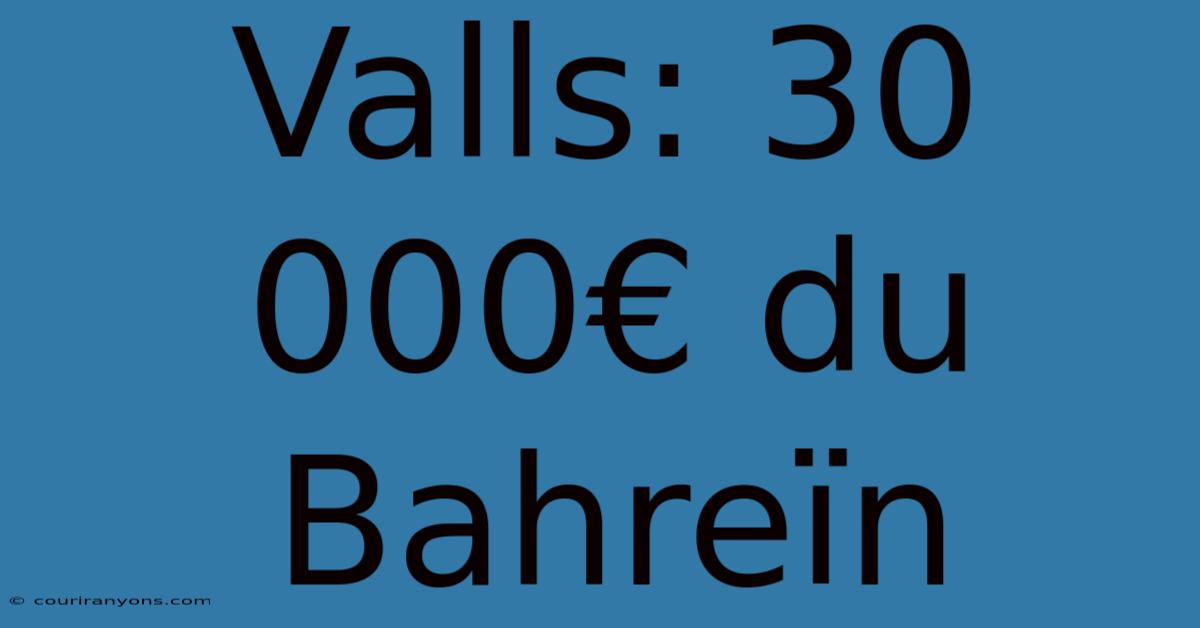 Valls: 30 000€ du Bahreïn

© couriranyons.com